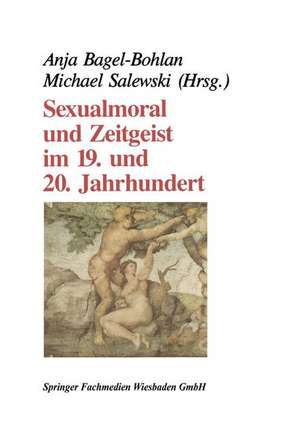 Anja Bagel-Bohlan
Michael Salewski (Hrsg.)

Sexualmoral und Zeitgeist im 19. und 20. Jahrhundert

Springer Fachmedien Wiesbaden GmbH